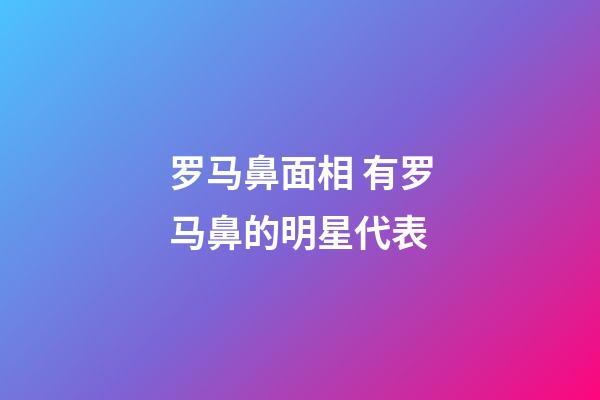 罗马鼻面相 有罗马鼻的明星代表